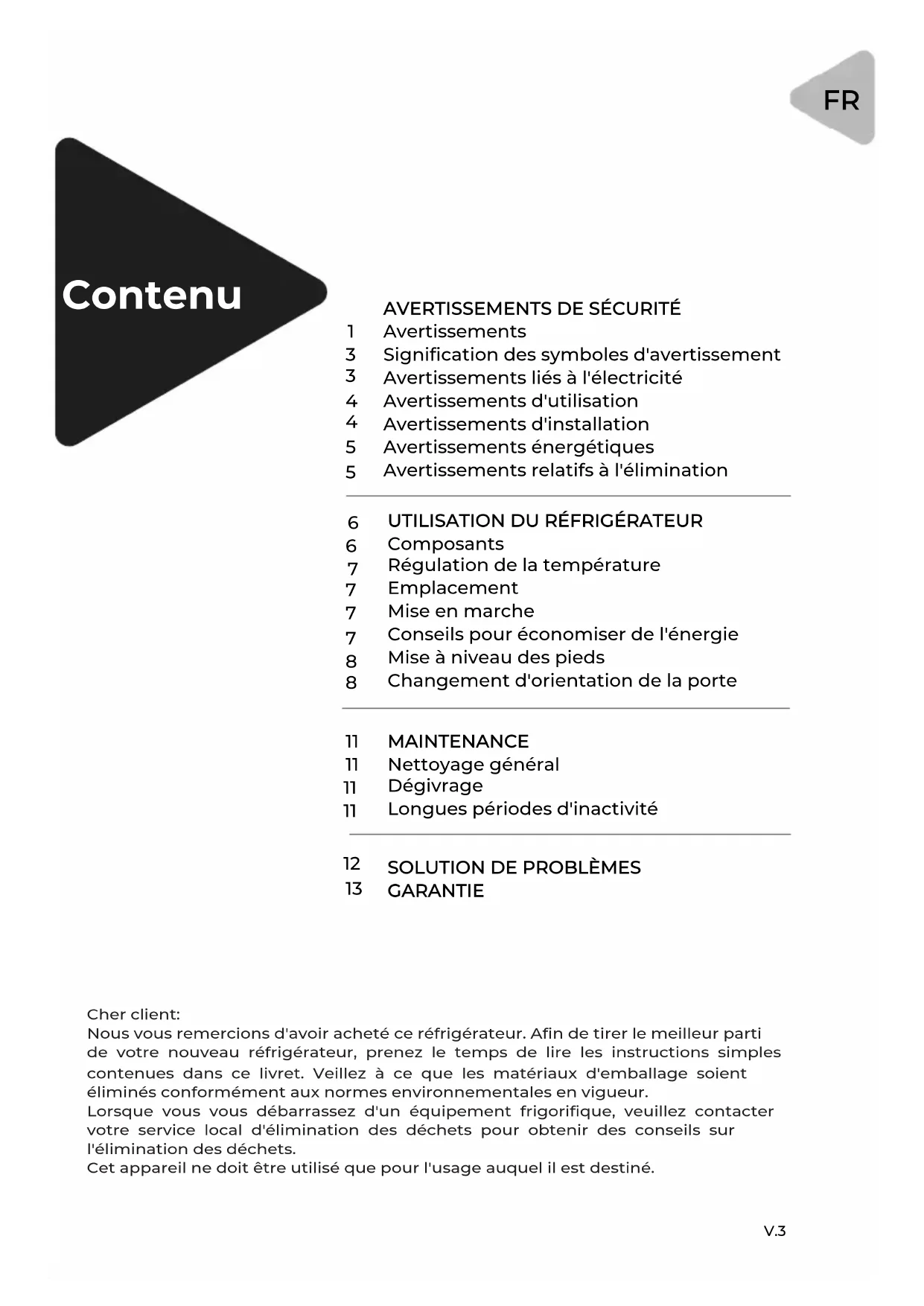 FR

Contenu

AVERTISSEMENTS DE SÉCURITÉ
1 Avertissements
3 Signification des symboles d'avertissement
3 Avertissements liés à l'électricité
4 Avertissements d'utilisation
4 Avertissements d'installation
5 Avertissements énergétiques
5 Avertissements relatifs à l'élimination

6 UTILISATION DU RÉFRIGÉRATEUR
6 Composants
7 Régulation de la température
7 Emplacement
7 Mise en marche
7 Conseils pour économiser de l'énergie
8 Mise à niveau des pieds
8 Changement d'orientation de la porte

11 MAINTENANCE
11 Nettoyage général
11 Dégivrage
11 Longues périodes d'inactivité

12 SOLUTION DE PROBLÈMES
13 GARANTIE

Cher client:
Nous vous remercions d'avoir acheté ce réfrigérateur. Afin de tirer le meilleur parti de votre nouveau réfrigérateur, prenez le temps de lire les instructions simples contenues dans ce livret. Veillez à ce que les matériaux d'emballage soient éliminés conformément aux normes environnementales en vigueur.
Lorsque vous vous débarrassez d'un équipement frigorifique, veuillez contacter votre service local d'élimination des déchets pour obtenir des conseils sur l'élimination des déchets.
Cet appareil ne doit être utilisé que pour l'usage auquel il est destiné.

V.3